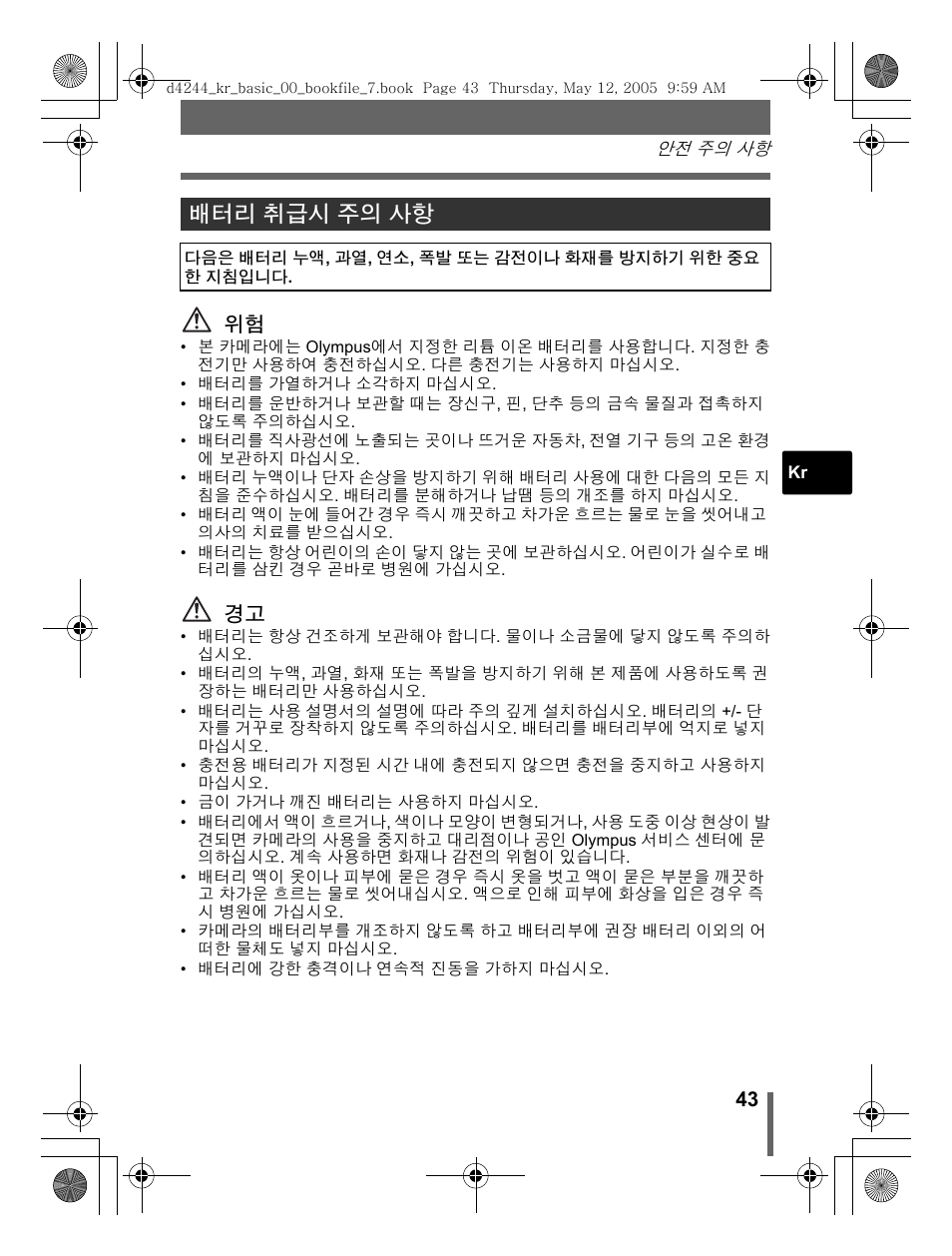 d4244_kr_basic_00_bookfile_7.book Page 43 Thursday, May 12, 2005 9:59 AM

안전 주의 사항

배터리 취급시 주의 사항

다음은 배터리 누액, 과열, 연소, 폭발 또는 감전이나 화재를 방지하기 위한 중요한 지침입니다.

위험

• 본 카메라에는 Olympus에서 지정한 리튬 이온 배터리를 사용합니다. 지정한 충전기만 사용하여 충전하십시오. 다른 충전기는 사용하지 마십시오.
• 배터리를 가열하거나 소각하지 마십시오.
• 배터리를 운반하거나 보관할 때는 장신구, 핀, 단추 등의 금속 물질과 접촉하지 않도록 주의하십시오.
• 배터리를 직사광선에 노출되는 곳이나 뜨거운 자동차, 전열 기구 등의 고온 환경에 보관하지 마십시오.
• 배터리 누액이나 단자 손상을 방지하기 위해 배터리 사용에 대한 다음의 모든 지침을 준수하십시오. 배터리를 분해하거나 납땜 등의 개조를 하지 마십시오.
• 배터리 액이 눈에 들어간 경우 즉시 깨끗하고 차가운 흐르는 물로 눈을 씻어내고 의사의 치료를 받으십시오.
• 배터리는 항상 어린이의 손이 닿지 않는 곳에 보관하십시오. 어린이가 실수로 배터리를 삼킨 경우 곧바로 병원에 가십시오.

Kr

경고

• 배터리는 항상 건조하게 보관해야 합니다. 물이나 소금물에 닿지 않도록 주의하십시오.
• 배터리의 누액, 과열, 화재 또는 폭발을 방지하기 위해 본 제품에 사용하도록 권장하는 배터리만 사용하십시오.
• 배터리는 사용 설명서의 설명에 따라 주의 깊게 설치하십시오. 배터리의 +/- 단자를 거꾸로 장착하지 않도록 주의하십시오. 배터리를 배터리부에 억지로 넣지 마십시오.
• 충전용 배터리가 지정된 시간 내에 충전되지 않으면 충전을 중지하고 사용하지 마십시오.
• 금이 가거나 깨진 배터리는 사용하지 마십시오.
• 배터리에서 액이 흐르거나, 색이나 모양이 변형되거나, 사용 도중 이상 현상이 발견되면 카메라의 사용을 중지하고 대리점이나 공인 Olympus 서비스 센터에 문의하십시오. 계속 사용하면 화재나 감전의 위험이 있습니다.
• 배터리 액이 옷이나 피부에 묻은 경우 즉시 옷을 벗고 액이 묻은 부분을 깨끗하고 차가운 흐르는 물로 씻어내십시오. 액으로 인해 피부에 화상을 입은 경우 즉시 병원에 가십시오.
• 카메라의 배터리부를 개조하지 않도록 하고 배터리부에 권장 배터리 이외의 어떠한 물체도 넣지 마십시오.
• 배터리에 강한 충격이나 연속적 진동을 가하지 마십시오.

43